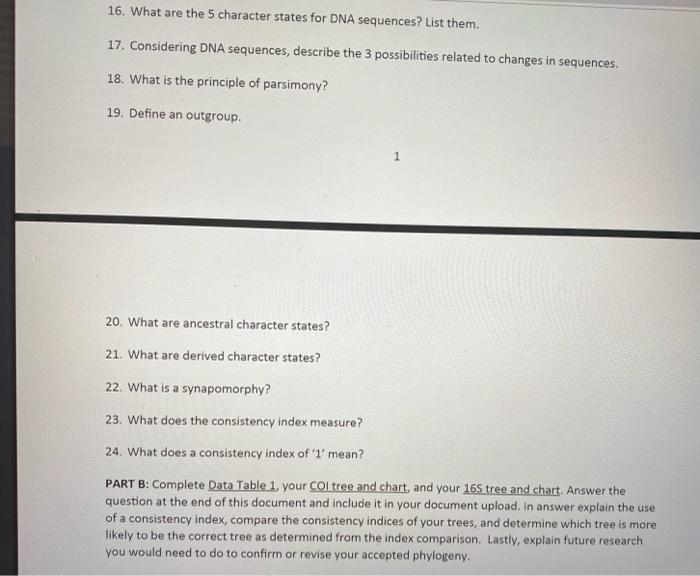 16. What are the 5 character states for DNA sequences? List them.

17. Considering DNA sequences, describe the 3 possibilities related to changes in sequences.

18. What is the principle of parsimony?

19. Define an outgroup.

1

20. What are ancestral character states?

21. What are derived character states?

22. What is a synapomorphy?

23. What does the consistency index measure?

24. What does a consistency index of '1' mean?

PART B: Complete Data Table 1, your COI tree and chart, and your 16S tree and chart. Answer the question at the end of this document and include it in your document upload. In answer explain the use of a consistency index, compare the consistency indices of your trees, and determine which tree is more likely to be the correct tree as determined from the index comparison. Lastly, explain future research you would need to do to confirm or revise your accepted phylogeny.